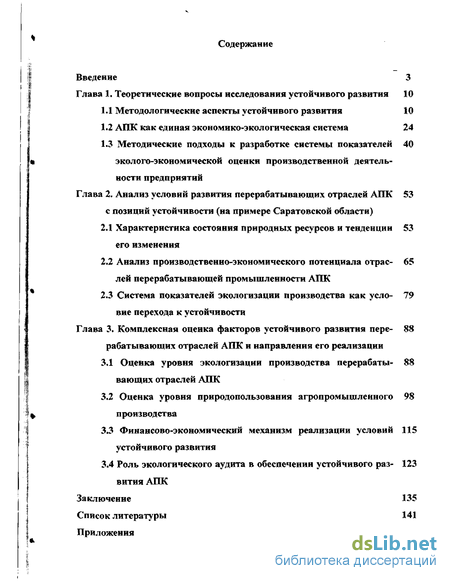 Содержание

Введение 3

Глава 1. Теоретические вопросы исследования устойчивого развития 10

1.1 Методологические аспекты устойчивого развития 10

1.2 АПК как единая экономико-экологическая система 24

1.3 Методические подходы к разработке системы показателей эколого-экономической оценки производственной деятельности предприятий 40

Глава 2. Анализ условий развития перерабатывающих отраслей АПК с позиций устойчивости (на примере Саратовской области) 53

2.1 Характеристика состояния природных ресурсов и тенденции его изменения 53

2.2 Анализ производственно-экономического потенциала отраслей перерабатывающей промышленности АПК 65

2.3 Система показателей экологизации производства как условие перехода к устойчивости 79

Глава 3. Комплексная оценка факторов устойчивого развития перерабатывающих отраслей АПК и направления его реализации 88

3.1 Оценка уровня экологизации производства перерабатывающих отраслей АПК 88

3.2 Оценка уровня природопользования агропромышленного производства 98

3.3 Финансово-экономический механизм реализации условий устойчивого развития 115

3.4 Роль экологического аудита в обеспечении устойчивого развития АПК 123

Заключение 135

Список литературы 141

Приложения

dsLib.net
библиотека диссертаций